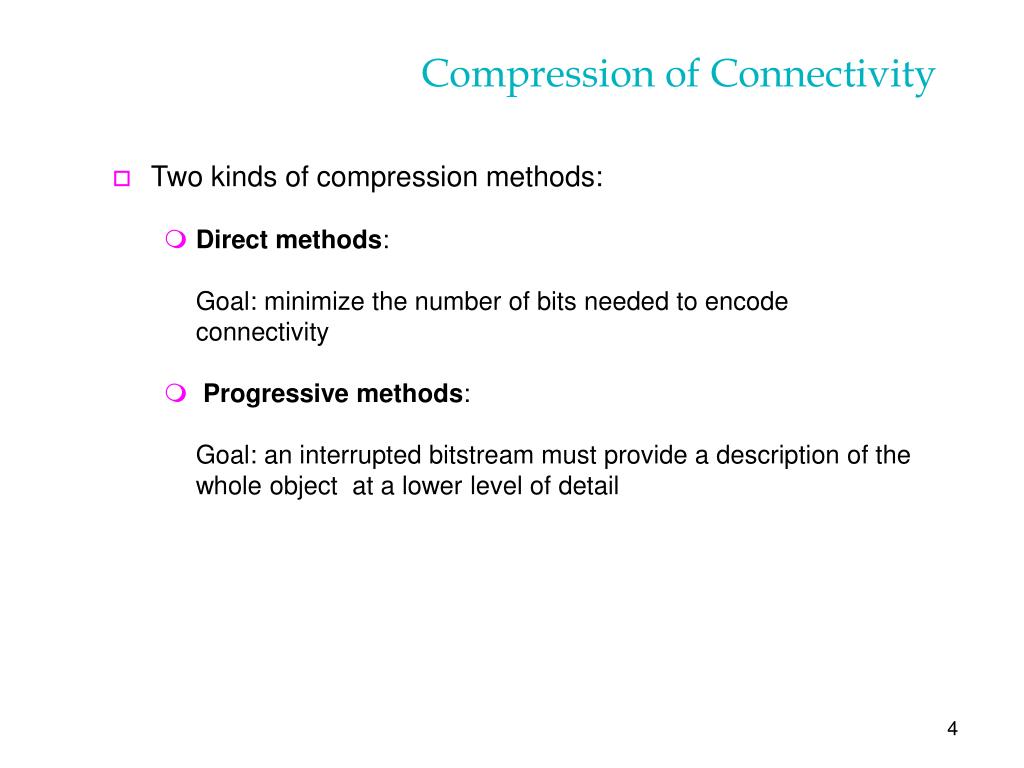 Compression of Connectivity

Two kinds of compression methods:

Direct methods:

Goal: minimize the number of bits needed to encode connectivity

Progressive methods:

Goal: an interrupted bitstream must provide a description of the whole object at a lower level of detail

4